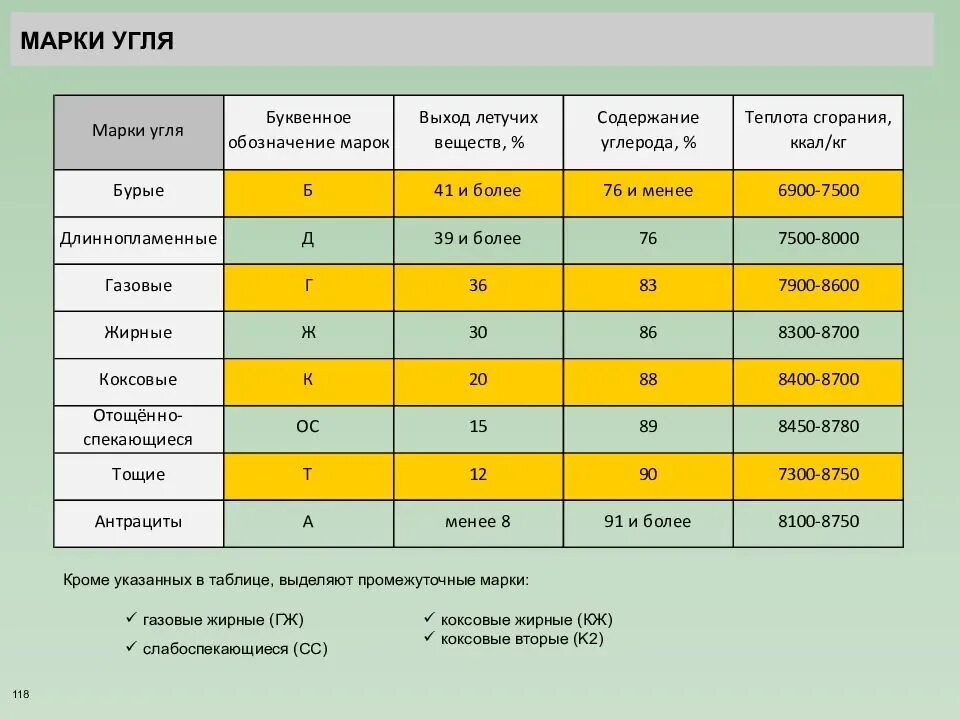 МАРКИ УГЛЯ

| Марки угля | Буквенное обозначение марок | Выход летучих веществ, % | Содержание углерода, % | Теплота сгорания, ккал/кг |
|---|---|---|---|---|
| Бурые | Б | 41 и более | 76 и менее | 6900-7500 |
| Длиннопламенные | Д | 39 и более | 76 | 7500-8000 |
| Газовые | Г | 36 | 83 | 7900-8600 |
| Жирные | Ж | 30 | 86 | 8300-8700 |
| Коксовые | К | 20 | 88 | 8400-8700 |
| Отощённо-спекающиеся | ОС | 15 | 89 | 8450-8780 |
| Тощие | Т | 12 | 90 | 7300-8750 |
| Антрациты | А | менее 8 | 91 и более | 8100-8750 |

Кроме указанных в таблице, выделяют промежуточные марки:

✓ газовые жирные (ГЖ)
✓ слабоспекающиеся (СС)
✓ коксовые жирные (КЖ)
✓ коксовые вторые (К2)

118